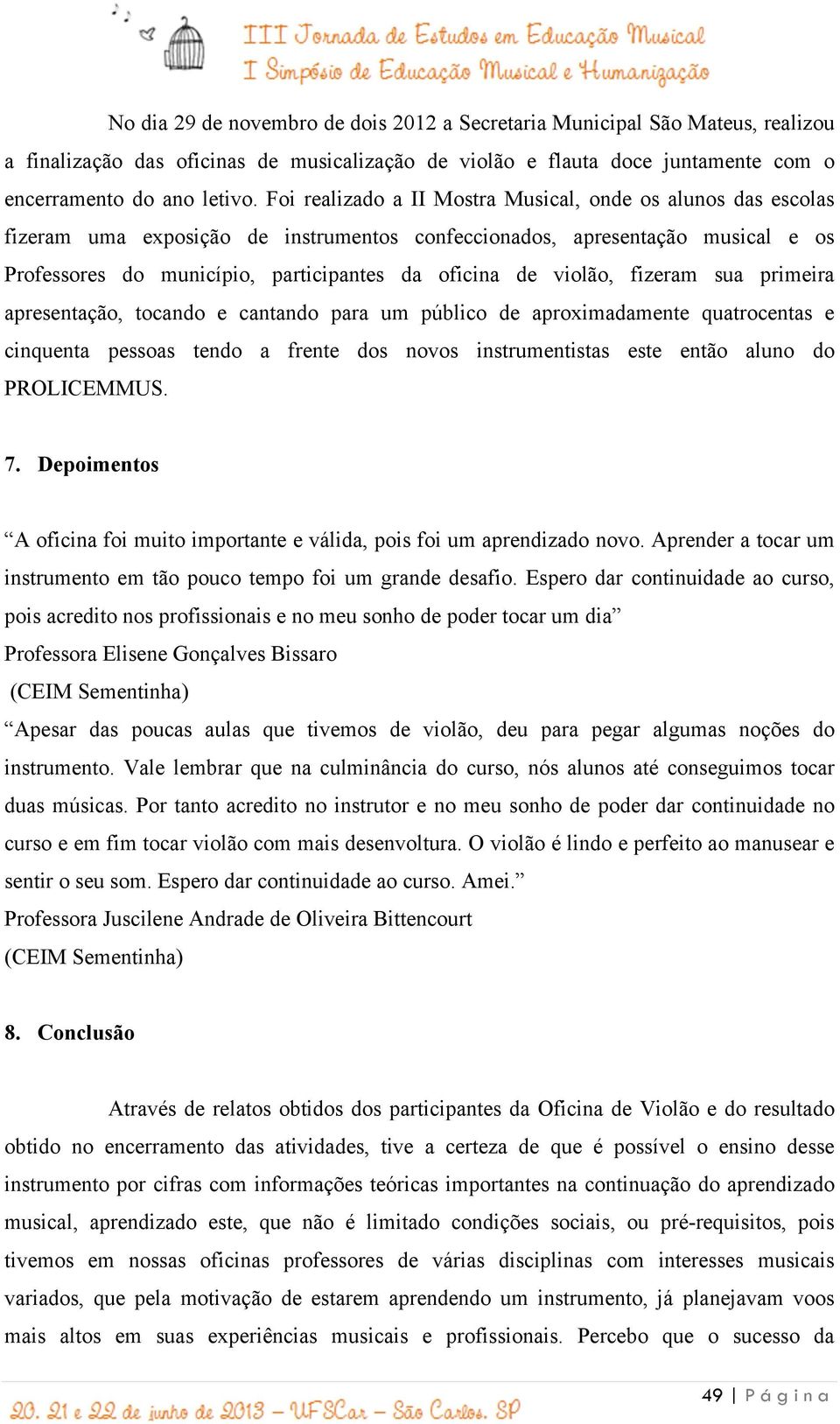 III Jornada de Estudos em Educação Musical
I Simpósio de Educação Musical e Humanização

No dia 29 de novembro de dois 2012 a Secretaria Municipal São Mateus, realizou a finalização das oficinas de musicalização de violão e flauta doce juntamente com o encerramento do ano letivo. Foi realizado a II Mostra Musical, onde os alunos das escolas fizeram uma exposição de instrumentos confeccionados, apresentação musical e os Professores do município, participantes da oficina de violão, fizeram sua primeira apresentação, tocando e cantando para um público de aproximadamente quatrocentas e cinquenta pessoas tendo a frente dos novos instrumentistas este então aluno do PROLICEMMUS.

7. Depoimentos

“A oficina foi muito importante e válida, pois foi um aprendizado novo. Aprender a tocar um instrumento em tão pouco tempo foi um grande desafio. Espero dar continuidade ao curso, pois acredito nos profissionais e no meu sonho de poder tocar um dia”
Professora Elisene Gonçalves Bissaro
(CEIM Sementinha)
“Apesar das poucas aulas que tivemos de violão, deu para pegar algumas noções do instrumento. Vale lembrar que na culminância do curso, nós alunos até conseguimos tocar duas músicas. Por tanto acredito no instrutor e no meu sonho de poder dar continuidade no curso e em fim tocar violão com mais desenvoltura. O violão é lindo e perfeito ao manusear e sentir o seu som. Espero dar continuidade ao curso. Amei.”
Professora Juscilene Andrade de Oliveira Bittencourt
(CEIM Sementinha)

8. Conclusão

Através de relatos obtidos dos participantes da Oficina de Violão e do resultado obtido no encerramento das atividades, tive a certeza de que é possível o ensino desse instrumento por cifras com informações teóricas importantes na continuação do aprendizado musical, aprendizado este, que não é limitado condições sociais, ou pré-requisitos, pois tivemos em nossas oficinas professores de várias disciplinas com interesses musicais variados, que pela motivação de estarem aprendendo um instrumento, já planejavam voos mais altos em suas experiências musicais e profissionais. Percebo que o sucesso da

20, 21 e 22 de junho de 2013 – UFSCar – São Carlos, SP
49 | Página